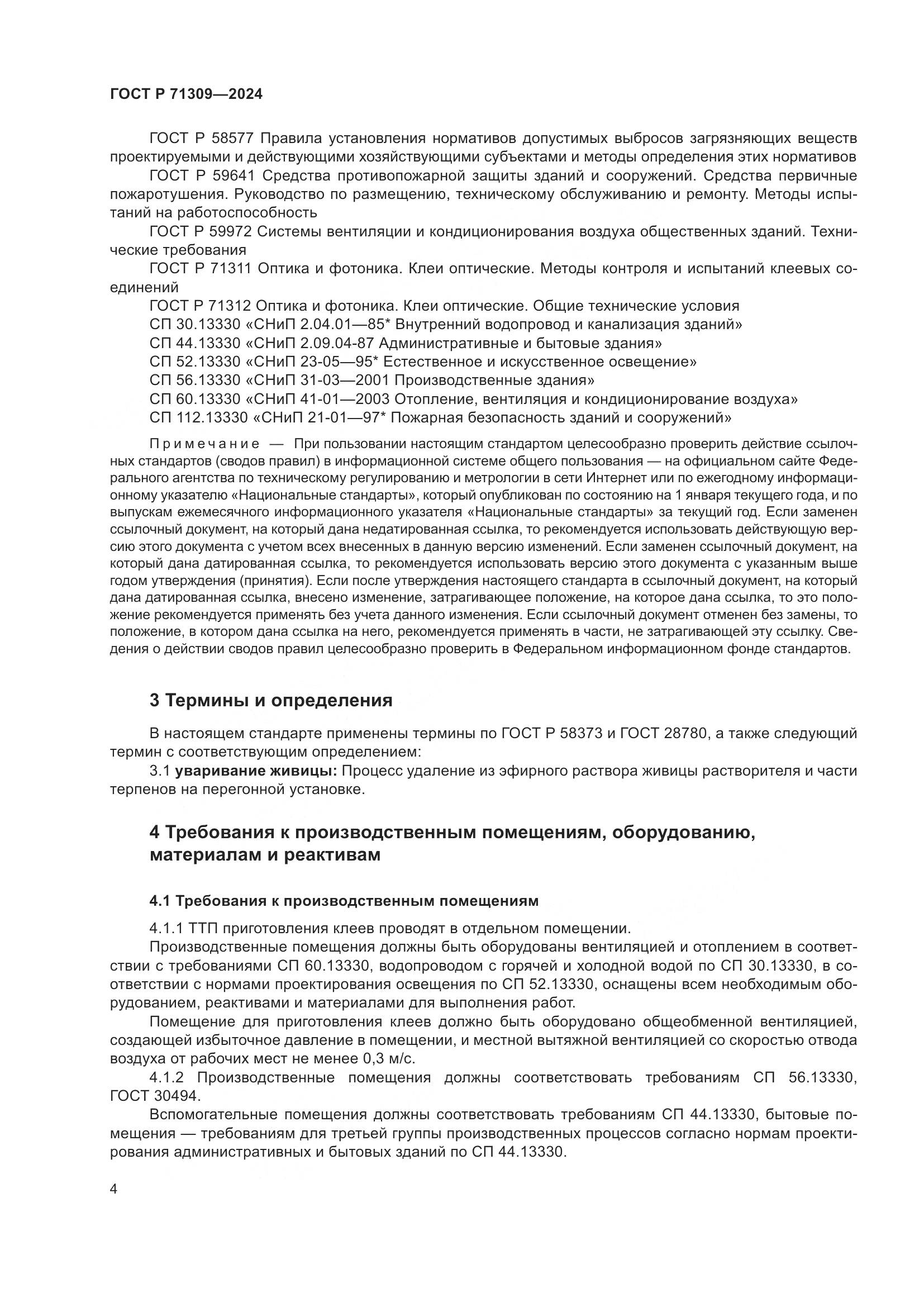 ГОСТ Р 71309—2024

ГОСТ Р 58577 Правила установления нормативов допустимых выбросов загрязняющих веществ проектируемыми и действующими хозяйствующими субъектами и методы определения этих нормативов

ГОСТ Р 59641 Средства противопожарной защиты зданий и сооружений. Средства первичные пожаротушения. Руководство по размещению, техническому обслуживанию и ремонту. Методы испытаний на работоспособность

ГОСТ Р 59972 Системы вентиляции и кондиционирования воздуха общественных зданий. Технические требования

ГОСТ Р 71311 Оптика и фотоника. Клеи оптические. Методы контроля и испытаний клеевых соединений

ГОСТ Р 71312 Оптика и фотоника. Клеи оптические. Общие технические условия

СП 30.13330 «СНиП 2.04.01—85* Внутренний водопровод и канализация зданий»

СП 44.13330 «СНиП 2.09.04-87 Административные и бытовые здания»

СП 52.13330 «СНиП 23-05—95* Естественное и искусственное освещение»

СП 56.13330 «СНиП 31-03—2001 Производственные здания»

СП 60.13330 «СНиП 41-01—2003 Отопление, вентиляция и кондиционирование воздуха»

СП 112.13330 «СНиП 21-01—97* Пожарная безопасность зданий и сооружений»

Примечание — При пользовании настоящим стандартом целесообразно проверить действие ссылочных стандартов (сводов правил) в информационной системе общего пользования — на официальном сайте Федерального агентства по техническому регулированию и метрологии в сети Интернет или по ежегодному информационному указателю «Национальные стандарты», который опубликован по состоянию на 1 января текущего года, и по выпускам ежемесячного информационного указателя «Национальные стандарты» за текущий год. Если заменен ссылочный документ, на который дана недатированная ссылка, то рекомендуется использовать действующую версию этого документа с учетом всех внесенных в данную версию изменений. Если заменен ссылочный документ, на который дана датированная ссылка, то рекомендуется использовать версию этого документа с указанным выше годом утверждения (принятия). Если после утверждения настоящего стандарта в ссылочный документ, на который дана датированная ссылка, внесено изменение, затрагивающее положение, на которое дана ссылка, то это положение рекомендуется применять без учета данного изменения. Если ссылочный документ отменен без замены, то положение, в котором дана ссылка на него, рекомендуется применять в части, не затрагивающей эту ссылку. Сведения о действии сводов правил целесообразно проверить в Федеральном информационном фонде стандартов.

3 Термины и определения

В настоящем стандарте применены термины по ГОСТ Р 58373 и ГОСТ 28780, а также следующий термин с соответствующим определением:

3.1 уваривание живицы: Процесс удаление из эфирного раствора живицы растворителя и части терпенов на перегонной установке.

4 Требования к производственным помещениям, оборудованию, материалам и реактивам

4.1 Требования к производственным помещениям

4.1.1 ТТП приготовления клеев проводят в отдельном помещении.

Производственные помещения должны быть оборудованы вентиляцией и отоплением в соответствии с требованиями СП 60.13330, водопроводом с горячей и холодной водой по СП 30.13330, в соответствии с нормами проектирования освещения по СП 52.13330, оснащены всем необходимым оборудованием, реактивами и материалами для выполнения работ.

Помещение для приготовления клеев должно быть оборудовано общеобменной вентиляцией, создающей избыточное давление в помещении, и местной вытяжной вентиляцией со скоростью отвода воздуха от рабочих мест не менее 0,3 м/с.

4.1.2 Производственные помещения должны соответствовать требованиям СП 56.13330, ГОСТ 30494.

Вспомогательные помещения должны соответствовать требованиям СП 44.13330, бытовые помещения — требованиям для третьей группы производственных процессов согласно нормам проектирования административных и бытовых зданий по СП 44.13330.

4